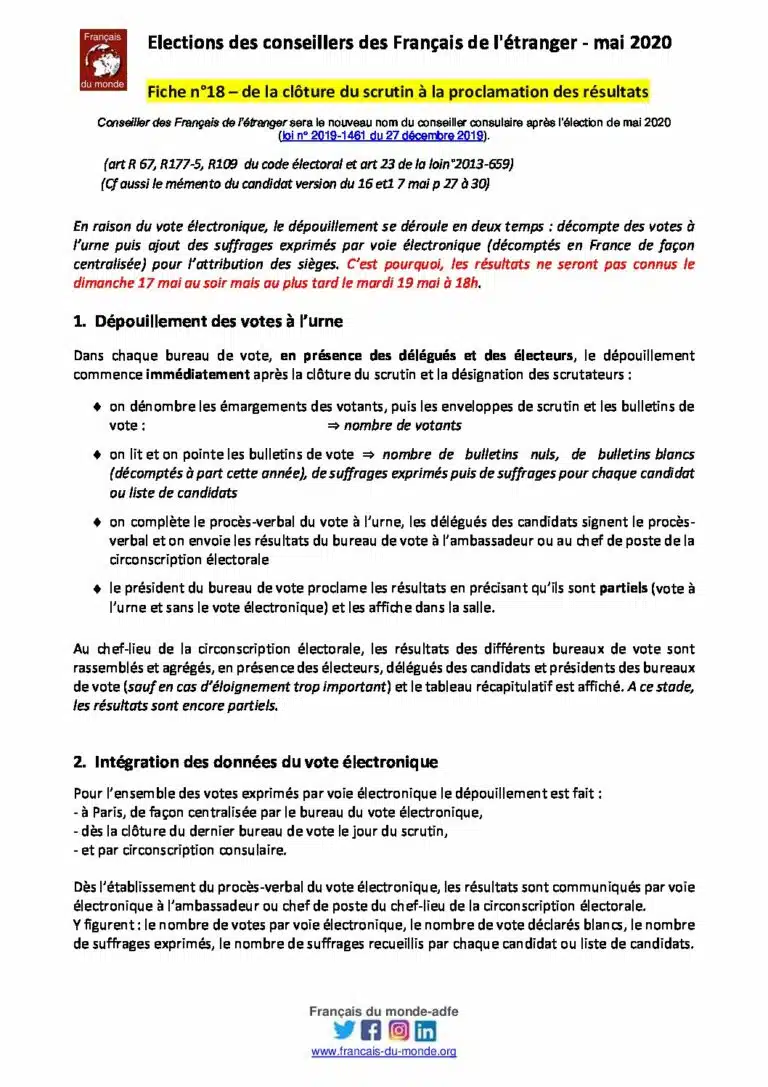 Français du monde

Elections des conseillers des Français de l'étranger - mai 2020

Fiche n°18 – de la clôture du scrutin à la proclamation des résultats

Conseiller des Français de l'étranger sera le nouveau nom du conseiller consulaire après l'élection de mai 2020 (loi n° 2019-1461 du 27 décembre 2019).

(art R 67, R177-5, R109 du code électoral et art 23 de la loin°2013-659)
(Cf aussi le mémento du candidat version du 16 et1 7 mai p 27 à 30)

En raison du vote électronique, le dépouillement se déroule en deux temps : décompte des votes à l'urne puis ajout des suffrages exprimés par voie électronique (décomptés en France de façon centralisée) pour l'attribution des sièges. C'est pourquoi, les résultats ne seront pas connus le dimanche 17 mai au soir mais au plus tard le mardi 19 mai à 18h.

1. Dépouillement des votes à l'urne

Dans chaque bureau de vote, en présence des délégués et des électeurs, le dépouillement commence immédiatement après la clôture du scrutin et la désignation des scrutateurs :

♦ on dénombre les émargements des votants, puis les enveloppes de scrutin et les bulletins de vote : ⇒ nombre de votants

♦ on lit et on pointe les bulletins de vote ⇒ nombre de bulletins nuls, de bulletins blancs (décomptés à part cette année), de suffrages exprimés puis de suffrages pour chaque candidat ou liste de candidats

♦ on complète le procès-verbal du vote à l'urne, les délégués des candidats signent le procès-verbal et on envoie les résultats du bureau de vote à l'ambassadeur ou au chef de poste de la circonscription électorale

♦ le président du bureau de vote proclame les résultats en précisant qu'ils sont partiels (vote à l'urne et sans le vote électronique) et les affiche dans la salle.

Au chef-lieu de la circonscription électorale, les résultats des différents bureaux de vote sont rassemblés et agrégés, en présence des électeurs, délégués des candidats et présidents des bureaux de vote (sauf en cas d'éloignement trop important) et le tableau récapitulatif est affiché. A ce stade, les résultats sont encore partiels.

2. Intégration des données du vote électronique

Pour l'ensemble des votes exprimés par voie électronique le dépouillement est fait :
- à Paris, de façon centralisée par le bureau du vote électronique,
- dès la clôture du dernier bureau de vote le jour du scrutin,
- et par circonscription consulaire.

Dès l'établissement du procès-verbal du vote électronique, les résultats sont communiqués par voie électronique à l'ambassadeur ou chef de poste du chef-lieu de la circonscription électorale.
Y figurent : le nombre de votes par voie électronique, le nombre de vote déclarés blancs, le nombre de suffrages exprimés, le nombre de suffrages recueillis par chaque candidat ou liste de candidats.

Français du monde-adfe
www.francais-du-monde.org